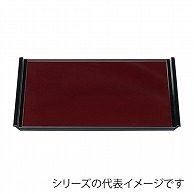 シリーズの代表イメージです